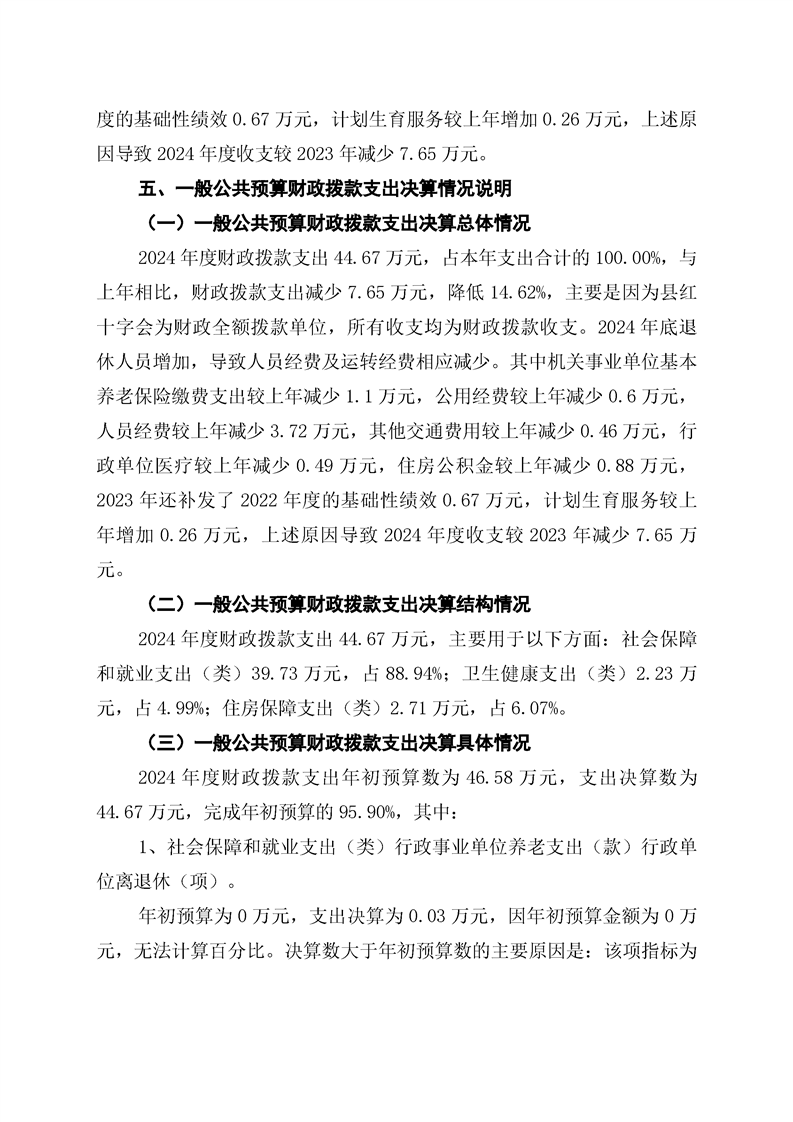 度的基础性绩效 0.67 万元，计划生育服务较上年增加 0.26 万元，上述原因导致 2024 年度收支较 2023 年减少 7.65 万元。

五、一般公共预算财政拨款支出决算情况说明

（一）一般公共预算财政拨款支出决算总体情况

2024 年度财政拨款支出 44.67 万元，占本年支出合计的 100.00%，与上年相比，财政拨款支出减少 7.65 万元，降低 14.62%，主要是因为县红十字会为财政全额拨款单位，所有收支均为财政拨款收支。2024 年底退休人员增加，导致人员经费及运转经费相应减少。其中机关事业单位基本养老保险缴费支出较上年减少 1.1 万元，公用经费较上年减少 0.6 万元，人员经费较上年减少 3.72 万元，其他交通费用较上年减少 0.46 万元，行政单位医疗较上年减少 0.49 万元，住房公积金较上年减少 0.88 万元，2023 年还补发了 2022 年度的基础性绩效 0.67 万元，计划生育服务较上年增加 0.26 万元，上述原因导致 2024 年度收支较 2023 年减少 7.65 万元。

（二）一般公共预算财政拨款支出决算结构情况

2024 年度财政拨款支出 44.67 万元，主要用于以下方面：社会保障和就业支出（类）39.73 万元，占 88.94%；卫生健康支出（类）2.23 万元，占 4.99%；住房保障支出（类）2.71 万元，占 6.07%。

（三）一般公共预算财政拨款支出决算具体情况

2024 年度财政拨款支出年初预算数为 46.58 万元，支出决算数为 44.67 万元，完成年初预算的 95.90%，其中：

1、社会保障和就业支出（类）行政事业单位养老支出（款）行政单位离退休（项）。

年初预算为 0 万元，支出决算为 0.03 万元，因年初预算金额为 0 万元，无法计算百分比。决算数大于年初预算数的主要原因是：该项指标为